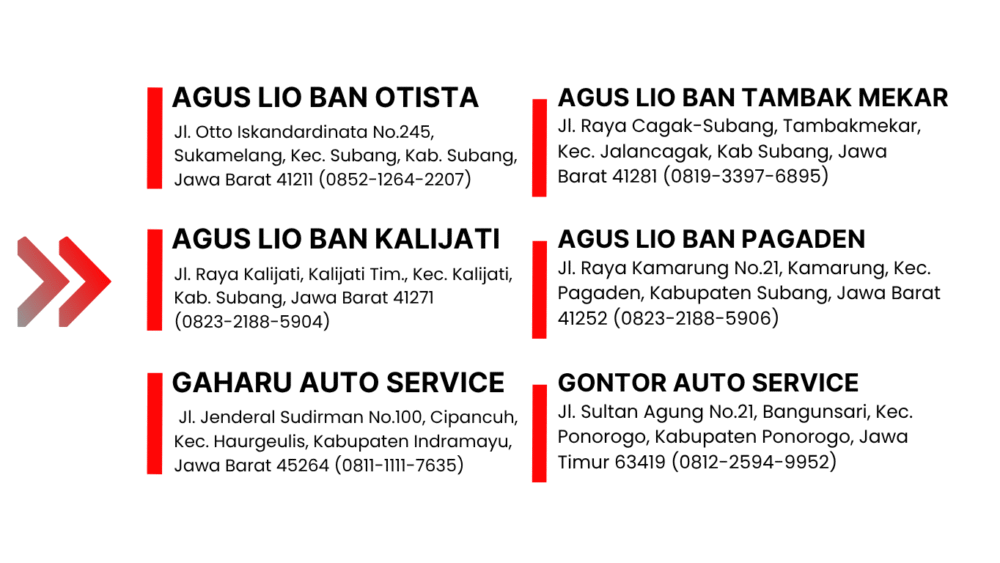 AGUS LIO BAN OTISTA
Jl. Otto Iskandardinata No.245, Sukamelang, Kec. Subang, Kab. Subang, Jawa Barat 41211 (0852-1264-2207)

AGUS LIO BAN KALIJATI
Jl. Raya Kalijati, Kalijati Tim., Kec. Kalijati, Kab. Subang, Jawa Barat 41271 (0823-2188-5904)

GAHARU AUTO SERVICE
Jl. Jenderal Sudirman No.100, Cipancuh, Kec. Haurgeulis, Kabupaten Indramayu, Jawa Barat 45264 (0811-1111-7635)

AGUS LIO BAN TAMBAK MEKAR
Jl. Raya Cagak-Subang, Tambakmekar, Kec. Jalancagak, Kab Subang, Jawa Barat 41281 (0819-3397-6895)

AGUS LIO BAN PAGADEN
Jl. Raya Kamarung No.21, Kamarung, Kec. Pagaden, Kabupaten Subang, Jawa Barat 41252 (0823-2188-5906)

GONTOR AUTO SERVICE
Jl. Sultan Agung No.21, Bangunsari, Kec. Ponorogo, Kabupaten Ponorogo, Jawa Timur 63419 (0812-2594-9952)